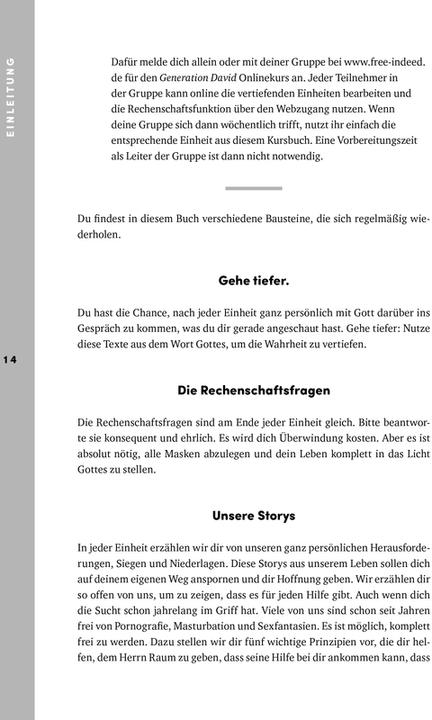 EINLEITUNG

Dafür melde dich allein oder mit deiner Gruppe bei www.free-indeed.de für den Generation David Onlinekurs an. Jeder Teilnehmer in der Gruppe kann online die vertiefenden Einheiten bearbeiten und die Rechenschaftsfunktion über den Webzugang nutzen. Wenn deine Gruppe sich dann wöchentlich trifft, nutzt ihr einfach die entsprechende Einheit aus diesem Kursbuch. Eine Vorbereitungszeit als Leiter der Gruppe ist dann nicht notwendig.

Du findest in diesem Buch verschiedene Bausteine, die sich regelmäßig wiederholen.

Gehe tiefer.

Du hast die Chance, nach jeder Einheit ganz persönlich mit Gott darüber ins Gespräch zu kommen, was du dir gerade angeschaut hast. Gehe tiefer: Nutze diese Texte aus dem Wort Gottes, um die Wahrheit zu vertiefen.

14

Die Rechenschaftsfragen

Die Rechenschaftsfragen sind am Ende jeder Einheit gleich. Bitte beantworte sie konsequent und ehrlich. Es wird dich Überwindung kosten. Aber es ist absolut nötig, alle Masken abzulegen und dein Leben komplett in das Licht Gottes zu stellen.

Unsere Storys

In jeder Einheit erzählen wir dir von unseren ganz persönlichen Herausforderungen, Siegen und Niederlagen. Diese Storys aus unserem Leben sollen dich auf deinem eigenen Weg anspornen und dir Hoffnung geben. Wir erzählen dir so offen von uns, um zu zeigen, dass es für jeden Hilfe gibt. Auch wenn dich die Sucht schon jahrelang im Griff hat. Viele von uns sind schon seit Jahren frei von Pornografie, Masturbation und Sexfantasien. Es ist möglich, komplett frei zu werden. Dazu stellen wir dir fünf wichtige Prinzipien vor, die dir helfen, dem Herrn Raum zu geben, dass seine Hilfe bei dir ankommen kann, dass